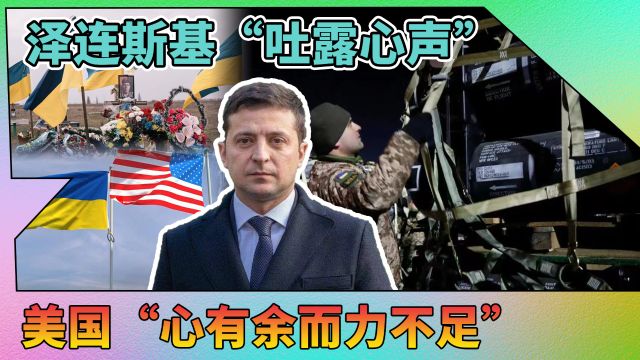 泽连斯基“吐露心声”

美国 “心有余而力不足”